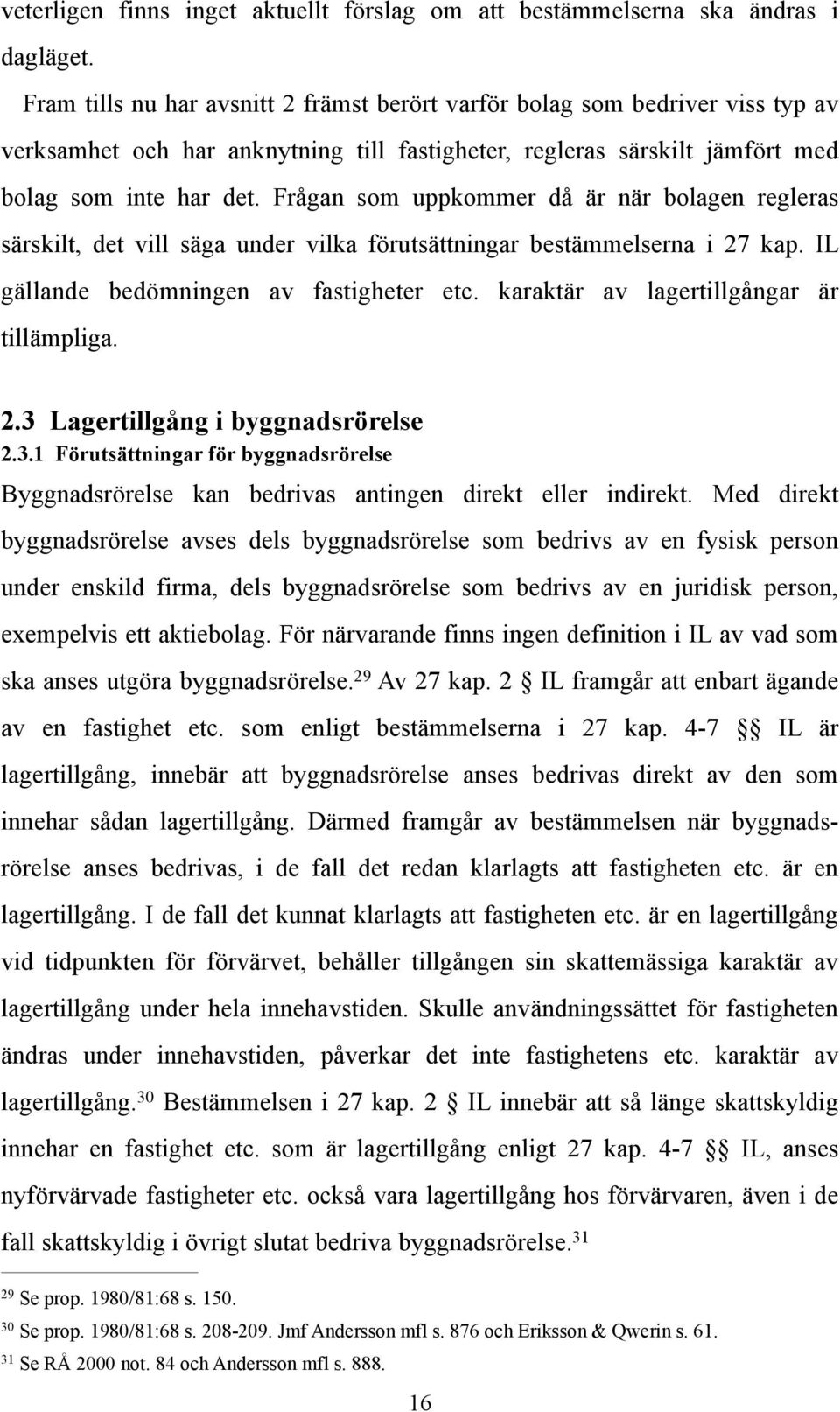 veterligen finns inget aktuellt förslag om att bestämmelserna ska ändras i dagläget.

Fram tills nu har avsnitt 2 främst berört varför bolag som bedriver viss typ av verksamhet och har anknytning till fastigheter, regleras särskilt jämfört med bolag som inte har det. Frågan som uppkommer då är när bolagen regleras särskilt, det vill säga under vilka förutsättningar bestämmelserna i 27 kap. IL gällande bedömningen av fastigheter etc. karaktär av lagertillgångar är tillämpliga.

2.3 Lagertillgång i byggnadsrörelse

2.3.1 Förutsättningar för byggnadsrörelse

Byggnadsrörelse kan bedrivas antingen direkt eller indirekt. Med direkt byggnadsrörelse avses dels byggnadsrörelse som bedrivs av en fysisk person under enskild firma, dels byggnadsrörelse som bedrivs av en juridisk person, exempelvis ett aktiebolag. För närvarande finns ingen definition i IL av vad som ska anses utgöra byggnadsrörelse.$^{29}$ Av 27 kap. 2 § IL framgår att enbart ägande av en fastighet etc. som enligt bestämmelserna i 27 kap. 4-7 §§ IL är lagertillgång, innebär att byggnadsrörelse anses bedrivas direkt av den som innehar sådan lagertillgång. Därmed framgår av bestämmelsen när byggnadsrörelse anses bedrivas, i de fall det redan klarlagts att fastigheten etc. är en lagertillgång. I de fall det kunnat klarlagts att fastigheten etc. är en lagertillgång vid tidpunkten för förvärvet, behåller tillgången sin skattemässiga karaktär av lagertillgång under hela innehavstiden. Skulle användningssättet för fastigheten ändras under innehavstiden, påverkar det inte fastighetens etc. karaktär av lagertillgång.$^{30}$ Bestämmelsen i 27 kap. 2 § IL innebär att så länge skattskyldig innehar en fastighet etc. som är lagertillgång enligt 27 kap. 4-7 §§ IL, anses nyförvärvade fastigheter etc. också vara lagertillgång hos förvärvaren, även i de fall skattskyldig i övrigt slutat bedriva byggnadsrörelse.$^{31}$

$^{29}$ Se prop. 1980/81:68 s. 150.

$^{30}$ Se prop. 1980/81:68 s. 208-209. Jmf Andersson mfl s. 876 och Eriksson & Qwerin s. 61.

$^{31}$ Se RÅ 2000 not. 84 och Andersson mfl s. 888.

16